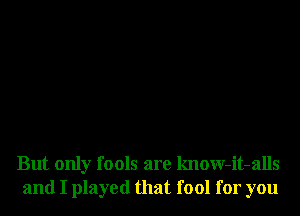 But only fools are know-it-alls
and I played that fool for you